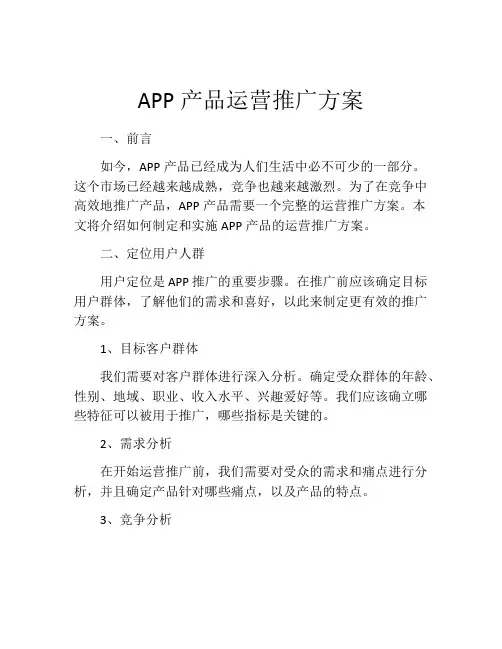 APP 产品运营推广方案

一、前言

如今，APP 产品已经成为人们生活中必不可少的一部分。这个市场已经越来越成熟，竞争也越来越激烈。为了在竞争中高效地推广产品，APP 产品需要一个完整的运营推广方案。本文将介绍如何制定和实施 APP 产品的运营推广方案。

二、定位用户人群

用户定位是 APP 推广的重要步骤。在推广前应该确定目标用户群体，了解他们的需求和喜好，以此来制定更有效的推广方案。

1、目标客户群体

我们需要对客户群体进行深入分析。确定受众群体的年龄、性别、地域、职业、收入水平、兴趣爱好等。我们应该确立哪些特征可以被用于推广，哪些指标是关键的。

2、需求分析

在开始运营推广前，我们需要对受众的需求和痛点进行分析，并且确定产品针对哪些痛点，以及产品的特点。

3、竞争分析